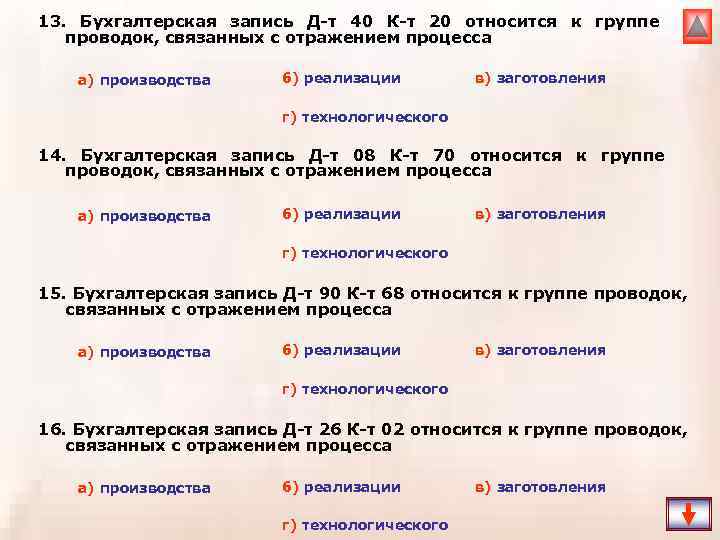 13. Бухгалтерская запись Д-т 40 К-т 20 относится к группе проводок, связанных с отражением процесса

а) производства
б) реализации
в) заготовления
г) технологического

14. Бухгалтерская запись Д-т 08 К-т 70 относится к группе проводок, связанных с отражением процесса

а) производства
б) реализации
в) заготовления
г) технологического

15. Бухгалтерская запись Д-т 90 К-т 68 относится к группе проводок, связанных с отражением процесса

а) производства
б) реализации
в) заготовления
г) технологического

16. Бухгалтерская запись Д-т 26 К-т 02 относится к группе проводок, связанных с отражением процесса

а) производства
б) реализации
в) заготовления
г) технологического